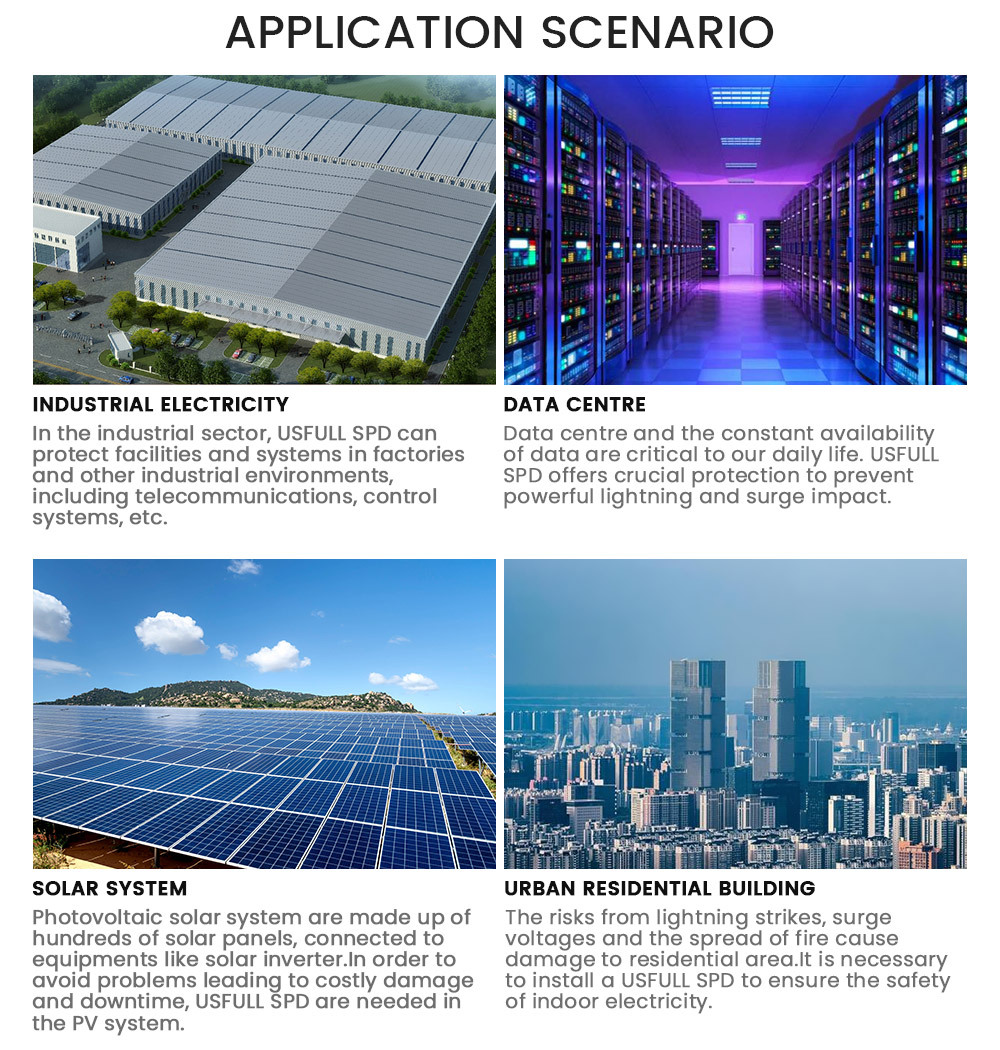 APPLICATION SCENARIO

INDUSTRIAL ELECTRICITY

In the industrial sector, USFULL SPD can protect facilities and systems in factories and other industrial environments, including telecommunications, control systems, etc.

DATA CENTRE

Data centre and the constant availability of data are critical to our daily life. USFULL SPD offers crucial protection to prevent powerful lightning and surge impact.

SOLAR SYSTEM

Photovoltaic solar system are made up of hundreds of solar panels, connected to equipments like solar inverter.In order to avoid problems leading to costly damage and downtime, USFULL SPD are needed in the PV system.

URBAN RESIDENTIAL BUILDING

The risks from lightning strikes, surge voltages and the spread of fire cause damage to residential area.It is necessary to install a USFULL SPD to ensure the safety of indoor electricity.